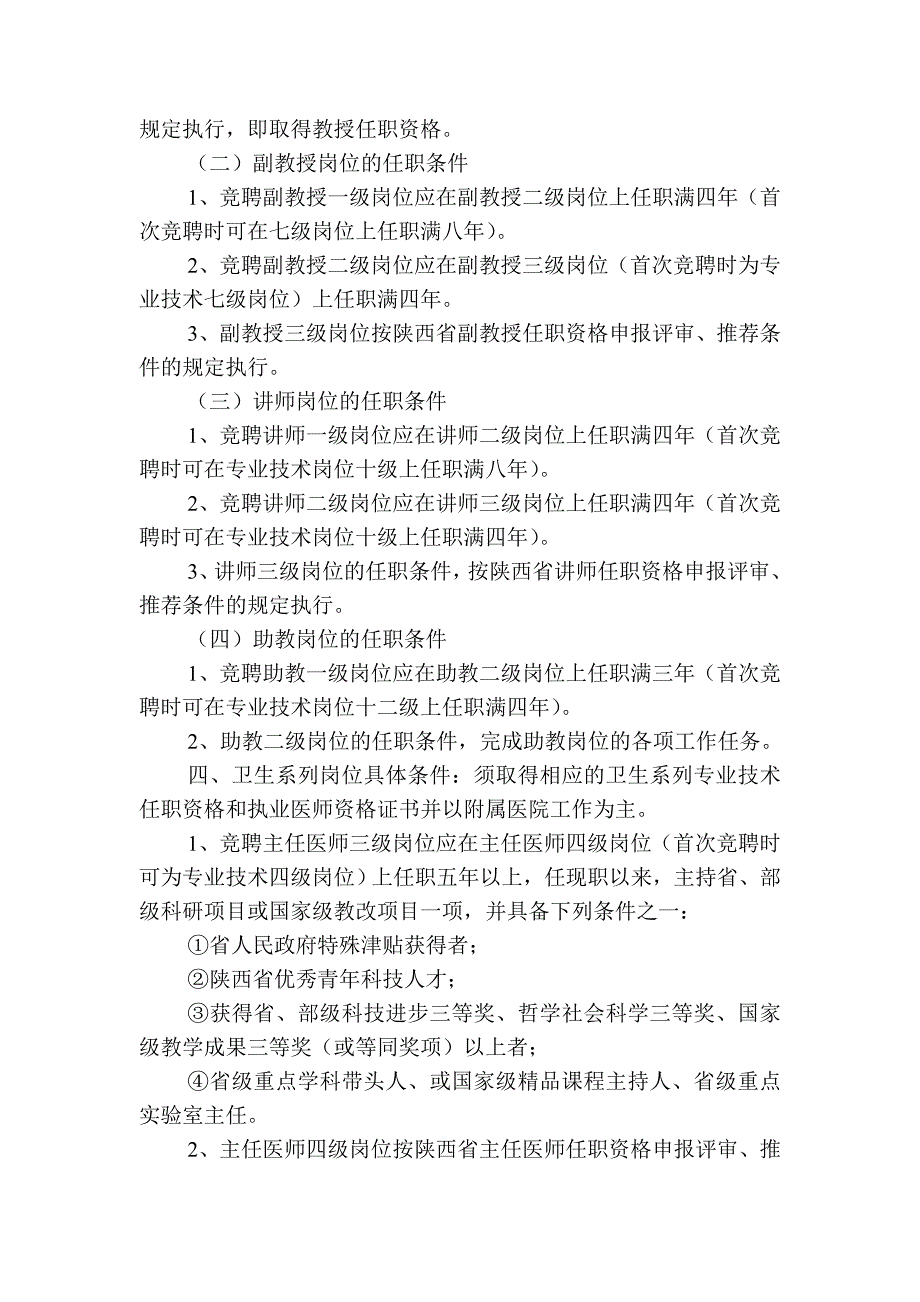 规定执行，即取得教授任职资格。

（二）副教授岗位的任职条件

1、竞聘副教授一级岗位应在副教授二级岗位上任职满四年（首次竞聘时可在七级岗位上任职满八年）。

2、竞聘副教授二级岗位应在副教授三级岗位（首次竞聘时为专业技术七级岗位）上任职满四年。

3、副教授三级岗位按陕西省副教授任职资格申报评审、推荐条件的规定执行。

（三）讲师岗位的任职条件

1、竞聘讲师一级岗位应在讲师二级岗位上任职满四年（首次竞聘时可在专业技术岗位十级上任职满八年）。

2、竞聘讲师二级岗位应在讲师三级岗位上任职满四年（首次竞聘时可在专业技术岗位十级上任职满四年）。

3、讲师三级岗位的任职条件，按陕西省讲师任职资格申报评审、推荐条件的规定执行。

（四）助教岗位的任职条件

1、竞聘助教一级岗位应在助教二级岗位上任职满三年（首次竞聘时可在专业技术岗位十二级上任职满四年）。

2、助教二级岗位的任职条件，完成助教岗位的各项工作任务。

四、卫生系列岗位具体条件：须取得相应的卫生系列专业技术任职资格和执业医师资格证书并以附属医院工作为主。

1、竞聘主任医师三级岗位应在主任医师四级岗位（首次竞聘时可为专业技术四级岗位）上任职五年以上，任现职以来，主持省、部级科研项目或国家级教改项目一项，并具备下列条件之一：

①省人民政府特殊津贴获得者；

②陕西省优秀青年科技人才；

③获得省、部级科技进步三等奖、哲学社会科学三等奖、国家级教学成果三等奖（或等同奖项）以上者；

④省级重点学科带头人、或国家级精品课程主持人、省级重点实验室主任。

2、主任医师四级岗位按陕西省主任医师任职资格申报评审、推